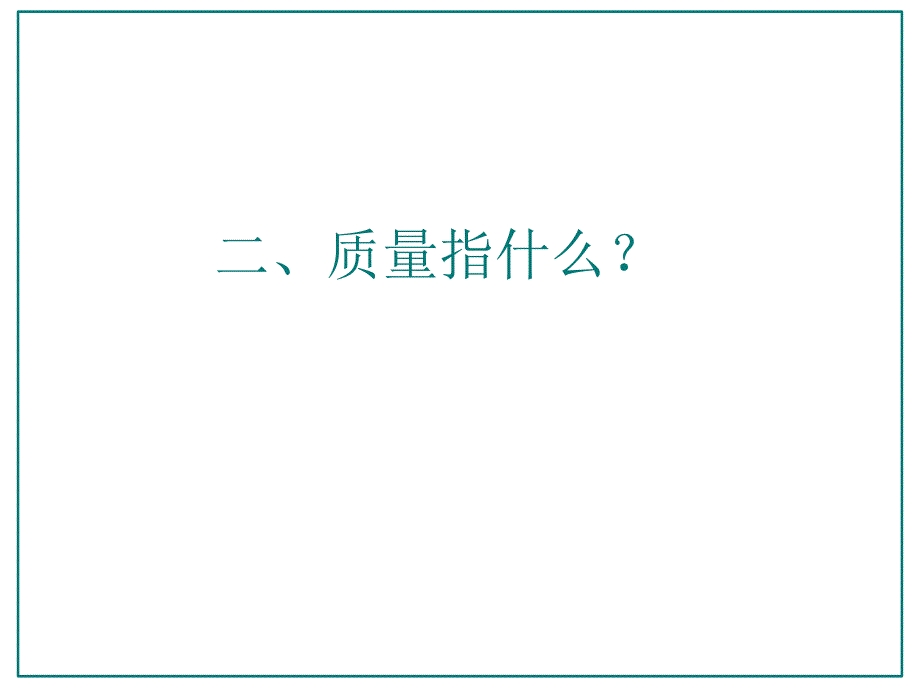 二、质量指什么？